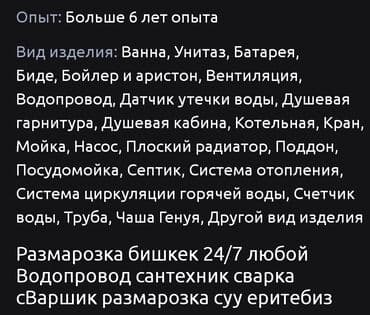 Опыт: Больше 6 лет опыта

Вид изделия: Ванна, Унитаз, Батарея, Биде, Бойлер и аристон, Вентиляция, Водопровод, Датчик утечки воды, Душевая гарнитура, Душевая кабина, Котельная, Кран, Мойка, Насос, Плоский радиатор, Поддон, Посудомойка, Септик, Система отопления, Система циркуляции горячей воды, Счетчик воды, Труба, Чаша Генуя, Другой вид изделия

Размарозка бишкек 24/7 любой Водопровод сантехник сварка сВаршик размарозка суу еритебиз